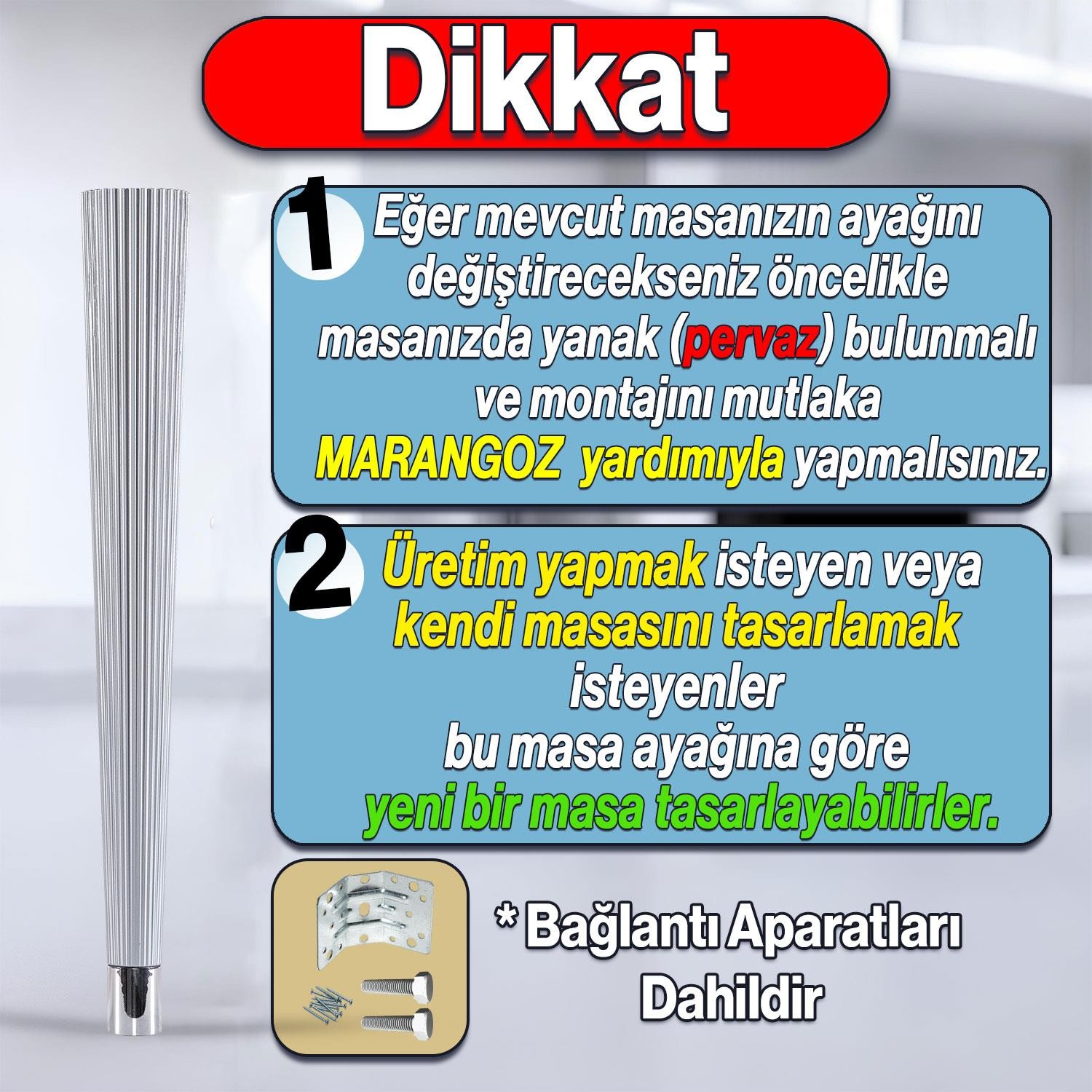 Dikkat

1 Eğer mevcut masanızın ayağını değiştirecekseniz öncelikle masanızda yanak (pervaz) bulunmalı ve montajını mutlaka MARANGOZ yardımıyla yapmalısınız.

2 Üretim yapmak isteyen veya kendi masasını tasarlamak isteyenler bu masa ayağına göre yeni bir masa tasarlayabilirler.

* Bağlantı Aparatları Dahildir